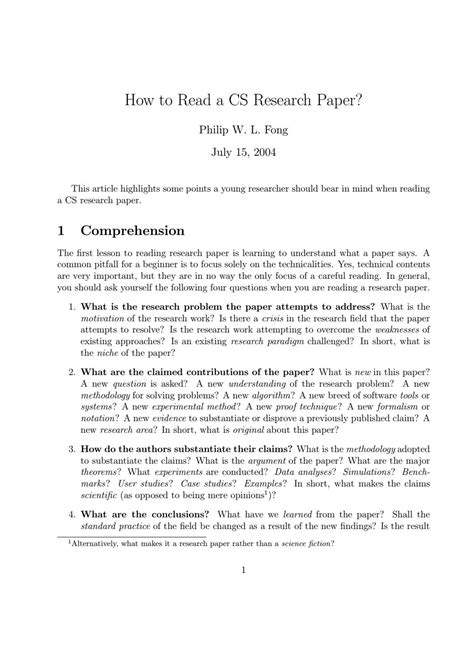 How to Read a CS Research Paper?

Philip W. L. Fong

July 15, 2004

This article highlights some points a young researcher should bear in mind when reading a CS research paper.

1 Comprehension

The first lesson to reading research paper is learning to understand what a paper says. A common pitfall for a beginner is to focus solely on the technicalities. Yes, technical contents are very important, but they are in no way the only focus of a careful reading. In general, you should ask yourself the following four questions when you are reading a research paper.

1. What is the research problem the paper attempts to address? What is the motivation of the research work? Is there a crisis in the research field that the paper attempts to resolve? Is the research work attempting to overcome the weaknesses of existing approaches? Is an existing research paradigm challenged? In short, what is the niche of the paper?

2. What are the claimed contributions of the paper? What is new in this paper? A new question is asked? A new understanding of the research problem? A new methodology for solving problems? A new algorithm? A new breed of software tools or systems? A new experimental method? A new proof technique? A new formalism or notation? A new evidence to substantiate or disprove a previously published claim? A new research area? In short, what is original about this paper?

3. How do the authors substantiate their claims? What is the methodology adopted to substantiate the claims? What is the argument of the paper? What are the major theorems? What experiments are conducted? Data analyses? Simulations? Benchmarks? User studies? Case studies? Examples? In short, what makes the claims scientific (as opposed to being mere opinions$^1$)?

4. What are the conclusions? What have we learned from the paper? Shall the standard practice of the field be changed as a result of the new findings? Is the result

$^1$Alternatively, what makes it a research paper rather than a science fiction?

1